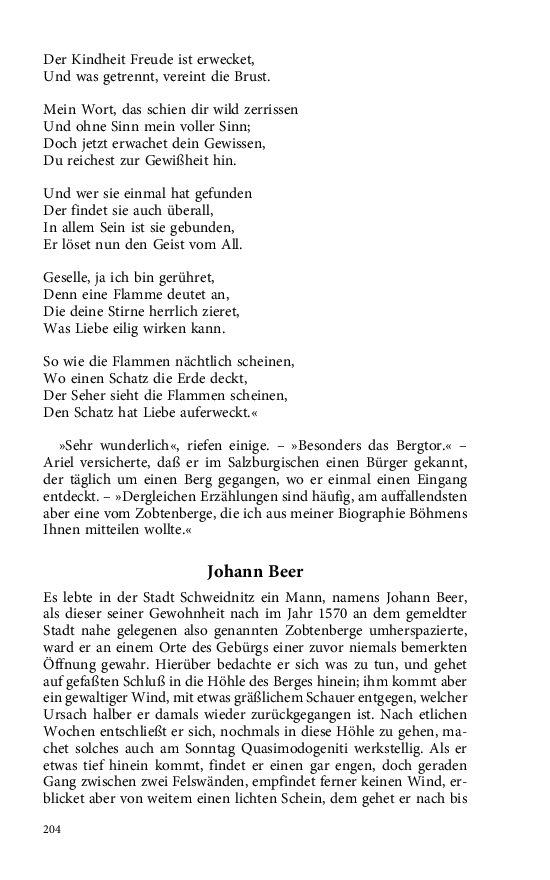 Der Kindheit Freude ist erwecket,
Und was getrennt, vereint die Brust.

Mein Wort, das schien dir wild zerrissen
Und ohne Sinn mein voller Sinn;
Doch jetzt erwachet dein Gewissen,
Du reichest zur Gewißheit hin.

Und wer sie einmal hat gefunden
Der findet sie auch überall,
In allem Sein ist sie gebunden,
Er löset nun den Geist vom All.

Geselle, ja ich bin gerühret,
Denn eine Flamme deutet an,
Die deine Stirne herrlich zieret,
Was Liebe eilig wirken kann.

So wie die Flammen nächtlich scheinen,
Wo einen Schatz die Erde deckt,
Der Seher sieht die Flammen scheinen,
Den Schatz hat Liebe auferweckt.«

»Sehr wunderlich«, riefen einige. – »Besonders das Bergtor.« – Ariel versicherte, daß er im Salzburgischen einen Bürger gekannt, der täglich um einen Berg gegangen, wo er einmal einen Eingang entdeckt. – »Dergleichen Erzählungen sind häufig, am auffallendsten aber eine vom Zobtenberge, die ich aus meiner Biographie Böhmens Ihnen mitteilen wollte.«

Johann Beer

Es lebte in der Stadt Schweidnitz ein Mann, namens Johann Beer, als dieser seiner Gewohnheit nach im Jahr 1570 an dem gemeldter Stadt nahe gelegenen also genannten Zobtenberge umherspazierte, ward er an einem Orte des Gebürgs einer zuvor niemals bemerkten Öffnung gewahr. Hierüber bedachte er sich was zu tun, und gehet auf gefaßten Schluß in die Höhle des Berges hinein; ihm kommt aber ein gewaltiger Wind, mit etwas gräßlichem Schauer entgegen, welcher Ursach halber er damals wieder zurückgegangen ist. Nach etlichen Wochen entschließt er sich, nochmals in diese Höhle zu gehen, machet solches auch am Sonntag Quasimodogeniti werkstellig. Als er etwas tief hinein kommt, findet er einen gar engen, doch geraden Gang zwischen zwei Felswänden, empfindet ferner keinen Wind, erblicket aber von weitem einen lichten Schein, dem gehet er nach bis

204